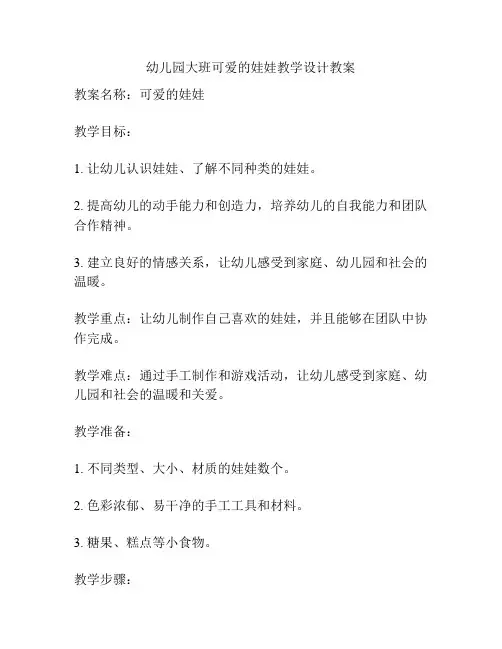 幼儿园大班可爱的娃娃教学设计教案

教案名称：可爱的娃娃

教学目标：

1. 让幼儿认识娃娃、了解不同种类的娃娃。

2. 提高幼儿的动手能力和创造力，培养幼儿的自我能力和团队合作精神。

3. 建立良好的情感关系，让幼儿感受到家庭、幼儿园和社会的温暖。

教学重点：让幼儿制作自己喜欢的娃娃，并且能够在团队中协作完成。

教学难点：通过手工制作和游戏活动，让幼儿感受到家庭、幼儿园和社会的温暖和关爱。

教学准备：

1. 不同类型、大小、材质的娃娃数个。

2. 色彩浓郁、易干净的手工工具和材料。

3. 糖果、糕点等小食物。

教学步骤：